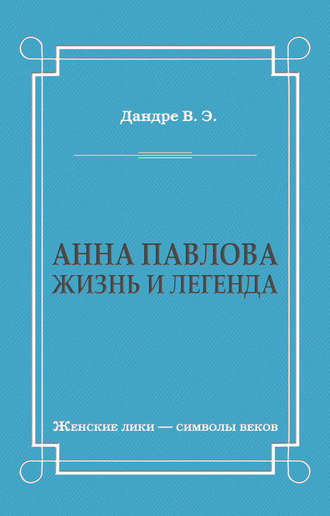 Дандре В. Э.

АННА ПАВЛОВА
ЖИЗНЬ И ЛЕГЕНДА

Женские лики — символы веков